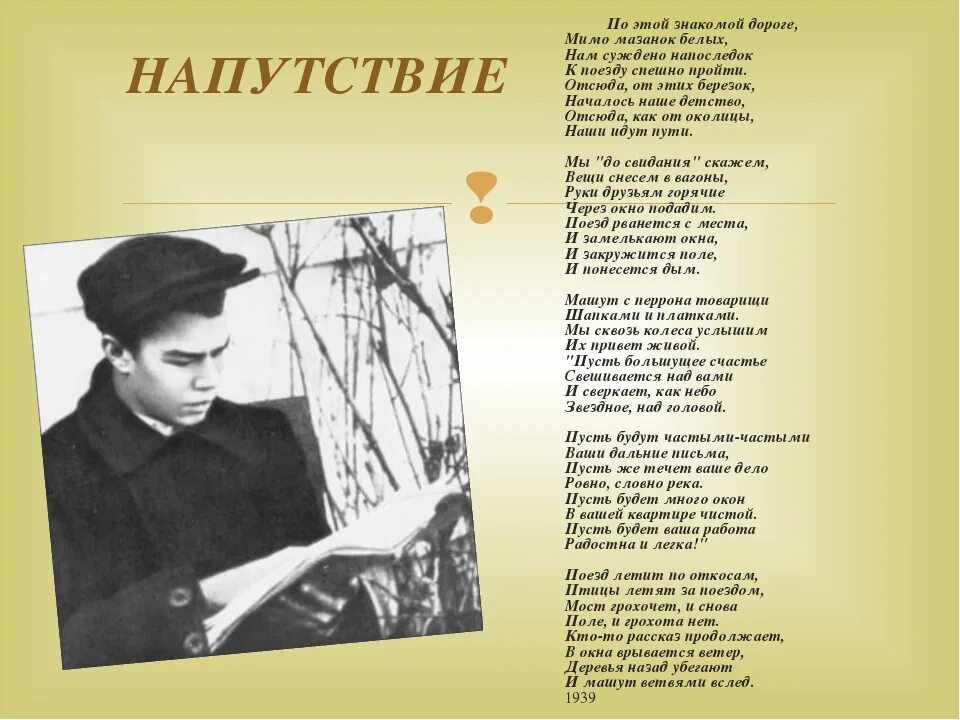 НАПУТСТВИЕ

По этой знакомой дороге,
Мимо мазанок белых,
Нам суждено напоследок
К поезду спешно пройти.
Отсюда, от этих березок,
Началось наше детство,
Отсюда, как от околицы,
Наши идут пути.

Мы "до свидания" скажем,
Вещи снесем в вагоны,
Руки друзьям горячие
Через окно подадим.
Поезд рванется с места,
И замелькают окна,
И закружится поле,
И понесется дым.

Машут с перрона товарищи
Шапками и платками.
Мы сквозь колеса услышим
Их привет живой.
"Пусть большущее счастье
Свешивается над вами
И сверкает, как небо
Звездное, над головой.

Пусть будут частыми-частыми
Ваши дальние письма,
Пусть же течет ваше дело
Ровно, словно река.
Пусть будет много окон
В вашей квартире чистой.
Пусть будет ваша работа
Радостна и легка!"

Поезд летит по откосам,
Птицы летят за поездом,
Мост грохочет, и снова
Поле, и грохота нет.
Кто-то рассказ продолжает,
В окна врывается ветер,
Деревья назад убегают
И машут ветвями вслед.
1939